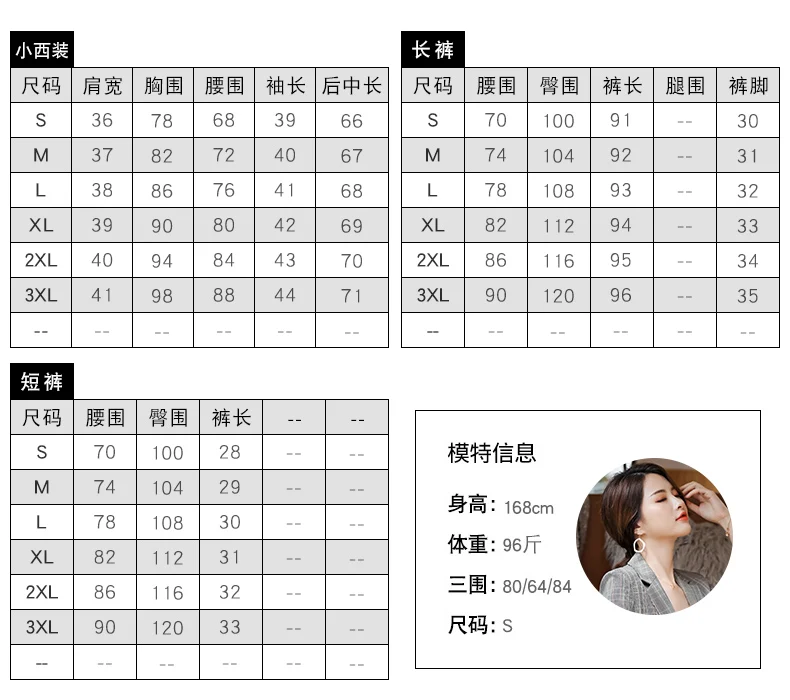 小西装

| 尺码 | 肩宽 | 胸围 | 腰围 | 袖长 | 后中长 |
|---|---|---|---|---|---|
| S | 36 | 78 | 68 | 39 | 66 |
| M | 37 | 82 | 72 | 40 | 67 |
| L | 38 | 86 | 76 | 41 | 68 |
| XL | 39 | 90 | 80 | 42 | 69 |
| 2XL | 40 | 94 | 84 | 43 | 70 |
| 3XL | 41 | 98 | 88 | 44 | 71 |
| -- | -- | -- | -- | -- | -- |

长裤

| 尺码 | 腰围 | 臀围 | 裤长 | 腿围 | 裤脚 |
|---|---|---|---|---|---|
| S | 70 | 100 | 91 | -- | 30 |
| M | 74 | 104 | 92 | -- | 31 |
| L | 78 | 108 | 93 | -- | 32 |
| XL | 82 | 112 | 94 | -- | 33 |
| 2XL | 86 | 116 | 95 | -- | 34 |
| 3XL | 90 | 120 | 96 | -- | 35 |
| -- | -- | -- | -- | -- | -- |

短裤

| 尺码 | 腰围 | 臀围 | 裤长 | -- | -- |
|---|---|---|---|---|---|
| S | 70 | 100 | 28 | -- | -- |
| M | 74 | 104 | 29 | -- | -- |
| L | 78 | 108 | 30 | -- | -- |
| XL | 82 | 112 | 31 | -- | -- |
| 2XL | 86 | 116 | 32 | -- | -- |
| 3XL | 90 | 120 | 33 | -- | -- |
| -- | -- | -- | -- | -- | -- |

模特信息

身高: 168cm

体重: 96斤

三围: 80/64/84

尺码: S